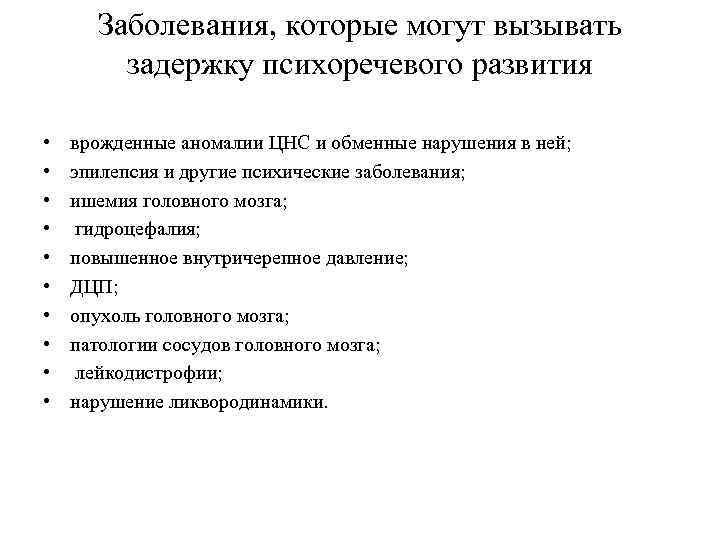 Заболевания, которые могут вызывать задержку психоречевого развития

• врожденные аномалии ЦНС и обменные нарушения в ней;
• эпилепсия и другие психические заболевания;
• ишемия головного мозга;
• гидроцефалия;
• повышенное внутричерепное давление;
• ДЦП;
• опухоль головного мозга;
• патологии сосудов головного мозга;
• лейкодистрофии;
• нарушение ликвородинамики.